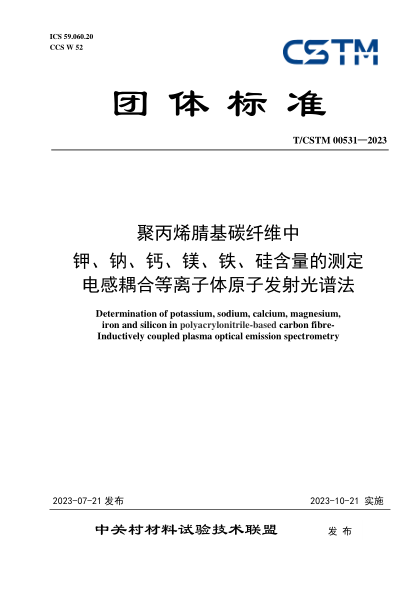 ICS 59.060.20
CCS W 52

CSTM

团 体 标 准

T/CSTM 00531—2023

聚丙烯腈基碳纤维中
钾、钠、钙、镁、铁、硅含量的测定
电感耦合等离子体原子发射光谱法

Determination of potassium, sodium, calcium, magnesium, iron and silicon in polyacrylonitrile-based carbon fibre-Inductively coupled plasma optical emission spectrometry

2023-07-21 发布

2023-10-21 实施

中关村材料试验技术联盟 发 布